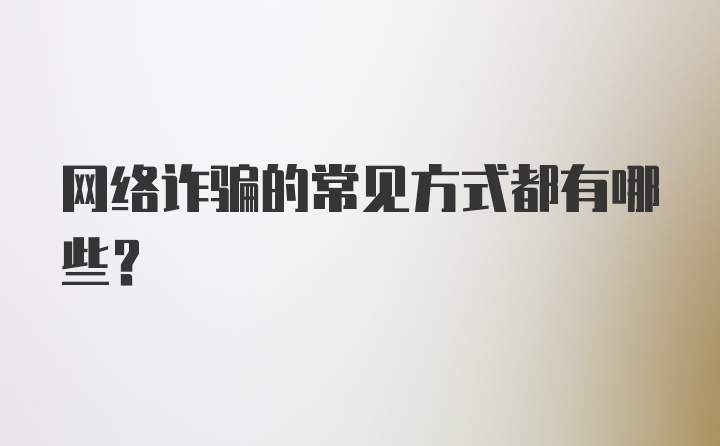 网络诈骗的常见方式都有哪些？